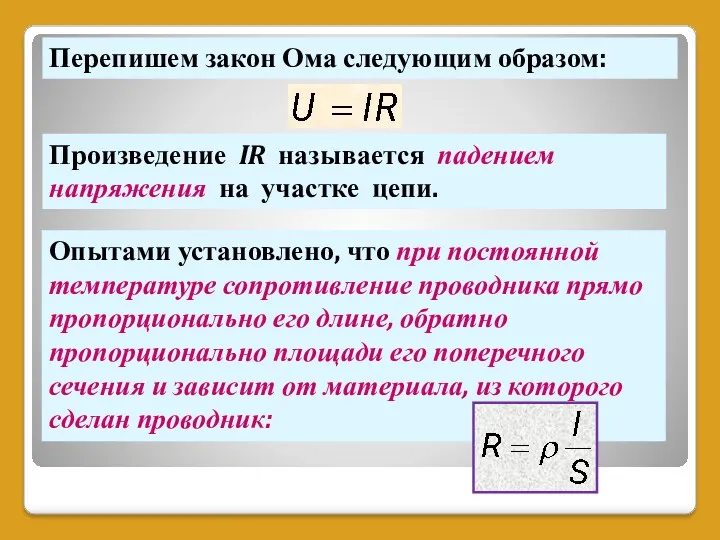 Перепишем закон Ома следующим образом:

$U = IR$

Произведение $IR$ называется падением напряжения на участке цепи.

Опытами установлено, что при постоянной температуре сопротивление проводника прямо пропорционально его длине, обратно пропорционально площади его поперечного сечения и зависит от материала, из которого сделан проводник:

$R = \rho \frac{l}{S}$